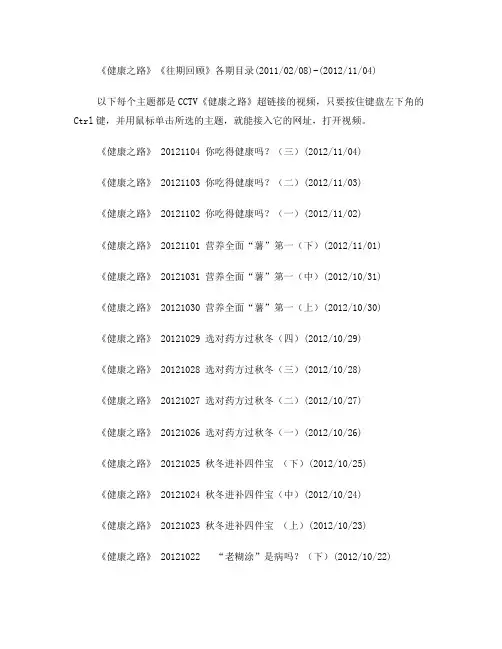 《健康之路》《往期回顾》各期目录(2011/02/08)-(2012/11/04)

以下每个主题都是CCTV《健康之路》超链接的视频，只要按住键盘左下角的Ctrl键，并用鼠标单击所选的主题，就能接入它的网址，打开视频。

《健康之路》 20121104 你吃得健康吗？（三）(2012/11/04)

《健康之路》 20121103 你吃得健康吗？（二）(2012/11/03)

《健康之路》 20121102 你吃得健康吗？（一）(2012/11/02)

《健康之路》 20121101 营养全面“薯”第一（下）(2012/11/01)

《健康之路》 20121031 营养全面“薯”第一（中）(2012/10/31)

《健康之路》 20121030 营养全面“薯”第一（上）(2012/10/30)

《健康之路》 20121029 选对药方过秋冬（四）(2012/10/29)

《健康之路》 20121028 选对药方过秋冬（三）(2012/10/28)

《健康之路》 20121027 选对药方过秋冬（二）(2012/10/27)

《健康之路》 20121026 选对药方过秋冬（一）(2012/10/26)

《健康之路》 20121025 秋冬进补四件宝 （下）(2012/10/25)

《健康之路》 20121024 秋冬进补四件宝（中）(2012/10/24)

《健康之路》 20121023 秋冬进补四件宝 （上）(2012/10/23)

《健康之路》 20121022 “老糊涂”是病吗？（下）(2012/10/22)